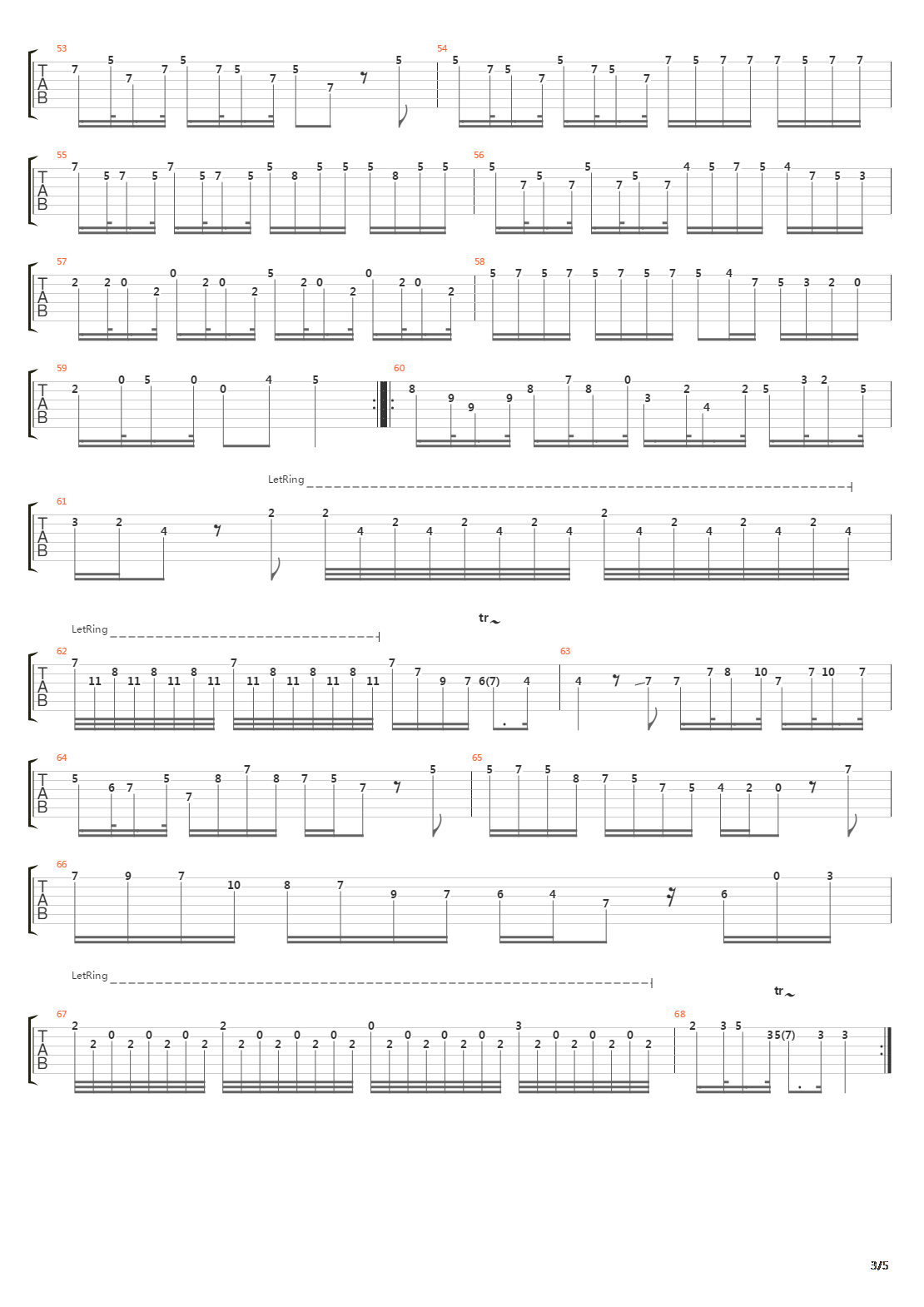 53
T
A
B
7 5 7 7 5 7 5 7 5 7 5
54
5 7 5 7 5 7 5 7 7 5 7 7 7 5 7 7

55
T
A
B
7 5 7 5 7 5 7 5 5 8 5 5 5 8 5 5
56
5 7 5 7 5 7 5 7 4 5 7 5 4 7 5 3

57
T
A
B
2 2 0 2 0 2 0 2 5 2 0 2 0 2 0 2
58
5 7 5 7 5 7 5 7 5 4 7 5 3 2 0

59
T
A
B
2 0 5 0 0 4 5
60
8 9 9 9 8 7 8 0 3 2 4 2 5 3 2 5

LetRing
61
T
A
B
3 2 4 2 2 4 2 4 2 4 2 4 2 4 2 4 2 4 2 4

LetRing
tr
62
T
A
B
7 11 8 11 8 11 8 11 7 11 8 11 8 11 8 11 7 7 9 7 6(7) 4
63
4 7 7 7 8 10 7 7 10 7

64
T
A
B
5 6 7 5 7 8 7 8 7 5 7 5
65
5 7 5 8 7 5 7 5 4 2 0 7

66
T
A
B
7 9 7 10 8 7 9 7 6 4 7 6 0 3

LetRing
tr
67
T
A
B
2 2 0 2 0 2 0 2 2 2 0 2 0 2 0 2 0 2 0 2 0 2 0 2 3 2 0 2 0 2 0 2
68
2 3 5 3 5(7) 3 3

3/5